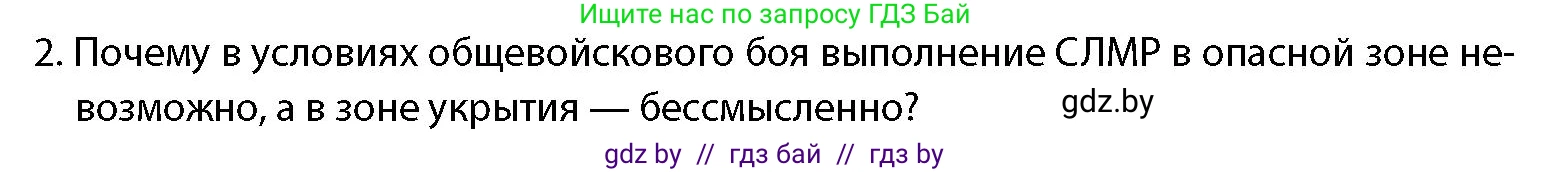 Ищите нас по запросу ГДЗ Бай

2. Почему в условиях общевойскового боя выполнение СЛМР в опасной зоне невозможно, а в зоне укрытия — бессмысленно?

gdz.by

gdz by // гдз бай // гдз by